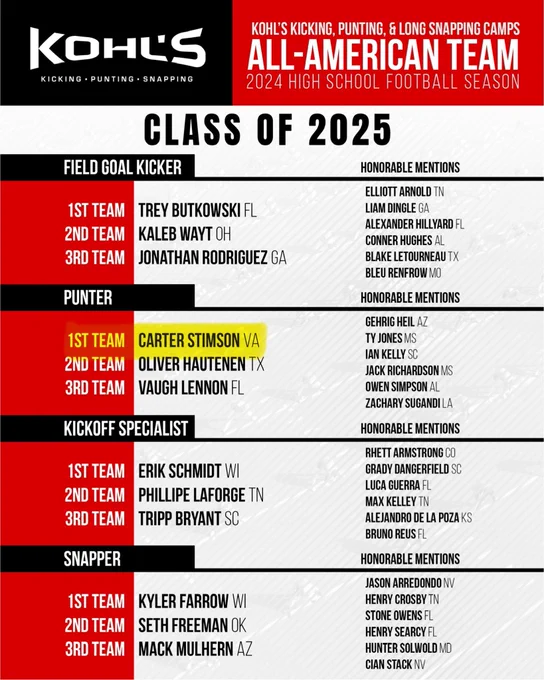 KOHL'S
KICKING • PUNTING • SNAPPING

KOHL'S KICKING, PUNTING, & LONG SNAPPING CAMPS
ALL-AMERICAN TEAM
2024 HIGH SCHOOL FOOTBALL SEASON

CLASS OF 2025

FIELD GOAL KICKER

1ST TEAM TREY BUTKOWSKI FL
2ND TEAM KALEB WAYT OH
3RD TEAM JONATHAN RODRIGUEZ GA

HONORABLE MENTIONS
ELLIOTT ARNOLD TN
LIAM DINGLE GA
ALEXANDER HILLYARD FL
CONNER HUGHES AL
BLAKE LETOURNEAU TX
BLEU RENFROW MO

PUNTER

1ST TEAM CARTER STIMSON VA
2ND TEAM OLIVER HAUTENEN TX
3RD TEAM VAUGH LENNON FL

HONORABLE MENTIONS
GEHRIG HEIL AZ
TY JONES MS
IAN KELLY SC
JACK RICHARDSON MS
OWEN SIMPSON AL
ZACHARY SUGANDI LA

KICKOFF SPECIALIST

1ST TEAM ERIK SCHMIDT WI
2ND TEAM PHILLIPE LAFORGE TN
3RD TEAM TRIPP BRYANT SC

HONORABLE MENTIONS
RHETT ARMSTRONG CO
GRADY DANGERFIELD SC
LUCA GUERRA FL
MAX KELLEY TN
ALEJANDRO DE LA POZA KS
BRUNO REUS FL

SNAPPER

1ST TEAM KYLER FARROW WI
2ND TEAM SETH FREEMAN OK
3RD TEAM MACK MULHERN AZ

HONORABLE MENTIONS
JASON ARREDONDO NV
HENRY CROSBY TN
STONE OWENS FL
HENRY SEARCY FL
HUNTER SOLWOLD MD
CIAN STACK NV